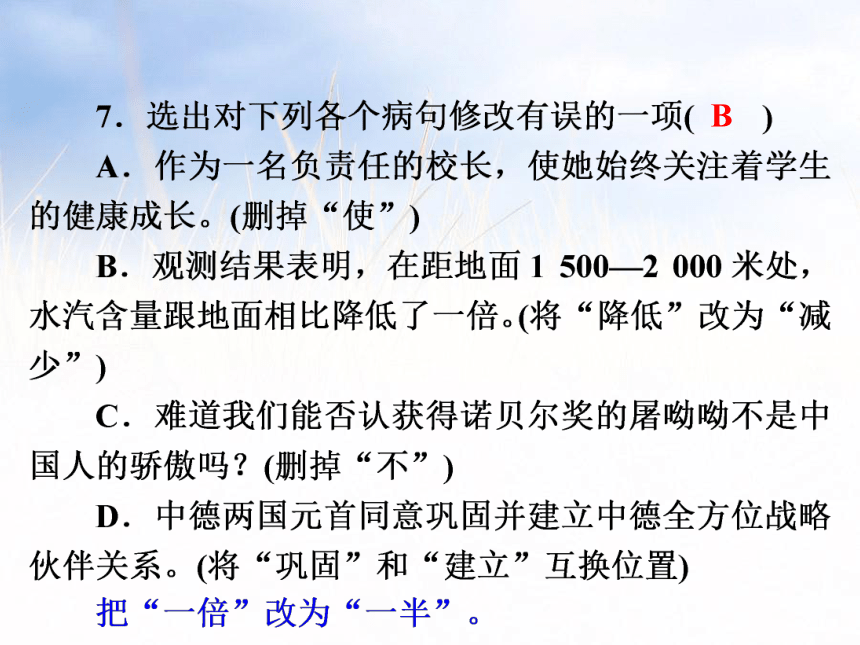 7．选出对下列各个病句修改有误的一项( B )

A．作为一名负责任的校长，使她始终关注着学生的健康成长。(删掉“使”)

B．观测结果表明，在距地面 1 500—2 000 米处，水汽含量跟地面相比降低了一倍。(将“降低”改为“减少”)

C．难道我们能否认获得诺贝尔奖的屠呦呦不是中国人的骄傲吗？(删掉“不”)

D．中德两国元首同意巩固并建立中德全方位战略伙伴关系。(将“巩固”和“建立”互换位置)

把“一倍”改为“一半”。